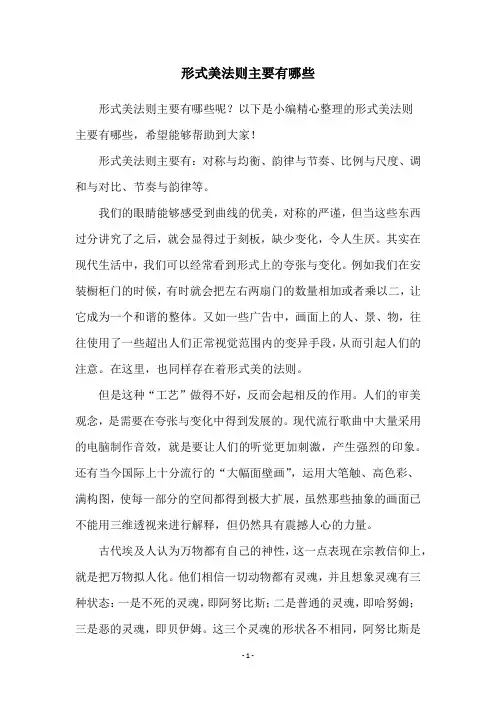 形式美法则主要有哪些

形式美法则主要有哪些呢？以下是小编精心整理的形式美法则主要有哪些，希望能够帮助到大家！

形式美法则主要有：对称与均衡、韵律与节奏、比例与尺度、调和与对比、节奏与韵律等。

我们的眼睛能够感受到曲线的优美，对称的严谨，但当这些东西过分讲究了之后，就会显得过于刻板，缺少变化，令人生厌。其实在现代生活中，我们可以经常看到形式上的夸张与变化。例如我们在安装橱柜门的时候，有时就会把左右两扇门的数量相加或者乘以二，让它成为一个和谐的整体。又如一些广告中，画面上的人、景、物，往往使用了一些超出人们正常视觉范围内的变异手段，从而引起人们的注意。在这里，也同样存在着形式美的法则。

但是这种“工艺”做得不好，反而会起相反的作用。人们的审美观念，是需要在夸张与变化中得到发展的。现代流行歌曲中大量采用的电脑制作音效，就是要让人们的听觉更加刺激，产生强烈的印象。还有当今国际上十分流行的“大幅面壁画”，运用大笔触、高色彩、满构图，使每一部分的空间都得到极大扩展，虽然那些抽象的画面已不能用三维透视来进行解释，但仍然具有震撼人心的力量。

古代埃及人认为万物都有自己的神性，这一点表现在宗教信仰上，就是把万物拟人化。他们相信一切动物都有灵魂，并且想象灵魂有三种状态：一是不死的灵魂，即阿努比斯；二是普通的灵魂，即哈努姆；三是恶的灵魂，即贝伊姆。这三个灵魂的形状各不相同，阿努比斯是

- 1 -